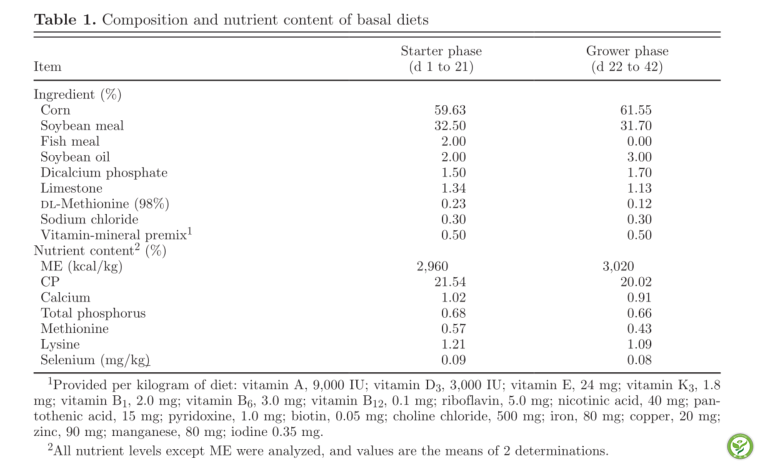 **Table 1.** Composition and nutrient content of basal diets

| Item | Starter phase (d 1 to 21) | Grower phase (d 22 to 42) |
|---|---|---|
| Ingredient (%) | | |
| Corn | 59.63 | 61.55 |
| Soybean meal | 32.50 | 31.70 |
| Fish meal | 2.00 | 0.00 |
| Soybean oil | 2.00 | 3.00 |
| Dicalcium phosphate | 1.50 | 1.70 |
| Limestone | 1.34 | 1.13 |
| DL-Methionine (98%) | 0.23 | 0.12 |
| Sodium chloride | 0.30 | 0.30 |
| Vitamin-mineral premix$^1$ | 0.50 | 0.50 |
| Nutrient content$^2$ (%) | | |
| ME (kcal/kg) | 2,960 | 3,020 |
| CP | 21.54 | 20.02 |
| Calcium | 1.02 | 0.91 |
| Total phosphorus | 0.68 | 0.66 |
| Methionine | 0.57 | 0.43 |
| Lysine | 1.21 | 1.09 |
| Selenium (mg/kg) | 0.09 | 0.08 |

$^1$Provided per kilogram of diet: vitamin A, 9,000 IU; vitamin $D_3$, 3,000 IU; vitamin E, 24 mg; vitamin $K_3$, 1.8 mg; vitamin $B_1$, 2.0 mg; vitamin $B_6$, 3.0 mg; vitamin $B_{12}$, 0.1 mg; riboflavin, 5.0 mg; nicotinic acid, 40 mg; pantothenic acid, 15 mg; pyridoxine, 1.0 mg; biotin, 0.05 mg; choline chloride, 500 mg; iron, 80 mg; copper, 20 mg; zinc, 90 mg; manganese, 80 mg; iodine 0.35 mg.

$^2$All nutrient levels except ME were analyzed, and values are the means of 2 determinations.